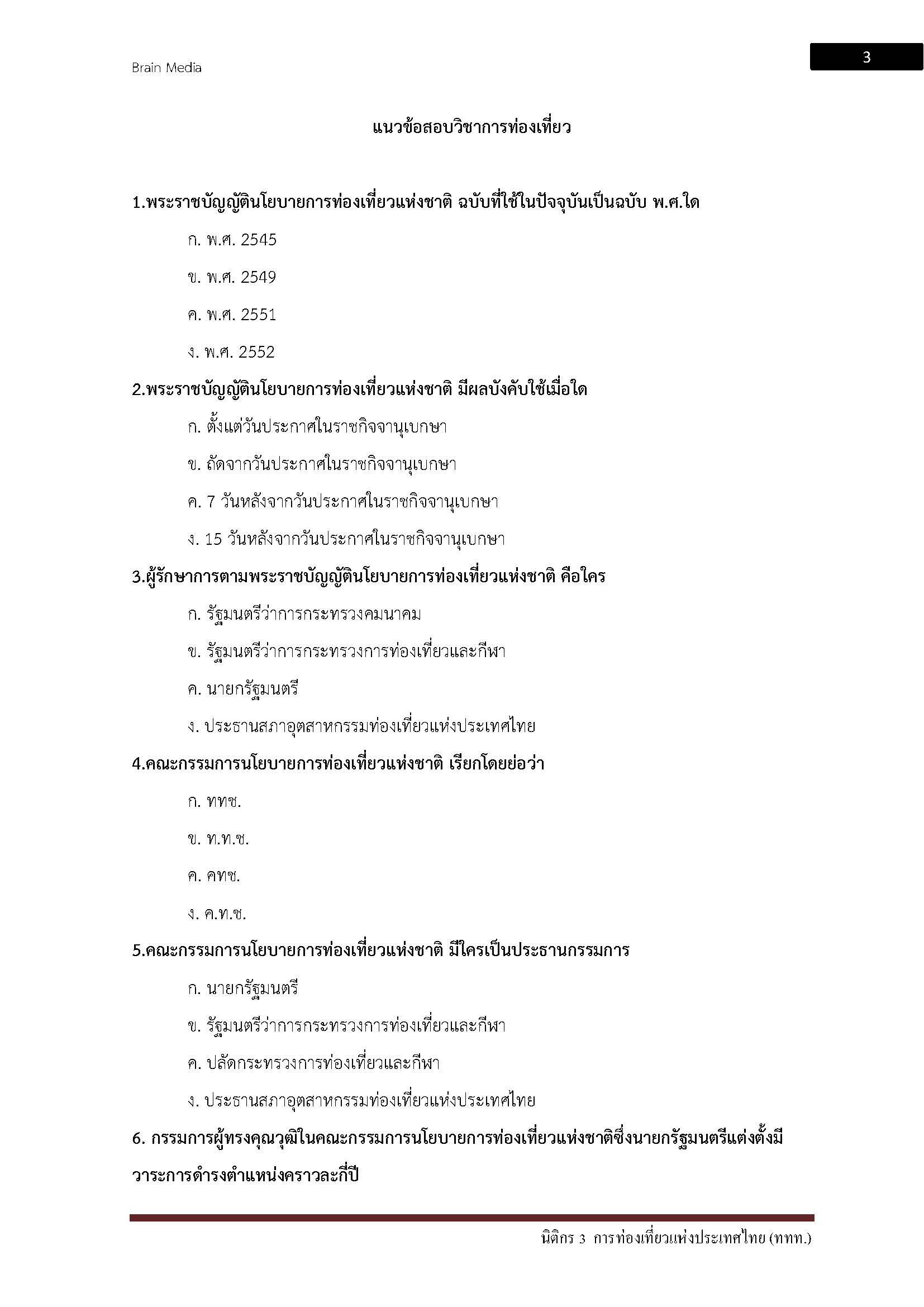 Brain Media

3

แนวข้อสอบวิชาการท่องเที่ยว

1.พระราชบัญญัตินโยบายการท่องเที่ยวแห่งชาติ ฉบับที่ใช้ในปัจจุบันเป็นฉบับ พ.ศ.ใด

ก. พ.ศ. 2545

ข. พ.ศ. 2549

ค. พ.ศ. 2551

ง. พ.ศ. 2552

2.พระราชบัญญัตินโยบายการท่องเที่ยวแห่งชาติ มีผลบังคับใช้เมื่อใด

ก. ตั้งแต่วันประกาศในราชกิจจานุเบกษา

ข. ถัดจากวันประกาศในราชกิจจานุเบกษา

ค. 7 วันหลังจากวันประกาศในราชกิจจานุเบกษา

ง. 15 วันหลังจากวันประกาศในราชกิจจานุเบกษา

3.ผู้รักษาการตามพระราชบัญญัตินโยบายการท่องเที่ยวแห่งชาติ คือใคร

ก. รัฐมนตรีว่าการกระทรวงคมนาคม

ข. รัฐมนตรีว่าการกระทรวงการท่องเที่ยวและกีฬา

ค. นายกรัฐมนตรี

ง. ประธานสภาอุตสาหกรรมท่องเที่ยวแห่งประเทศไทย

4.คณะกรรมการนโยบายการท่องเที่ยวแห่งชาติ เรียกโดยย่อว่า

ก. ททช.

ข. ท.ท.ช.

ค. คทช.

ง. ค.ท.ช.

5.คณะกรรมการนโยบายการท่องเที่ยวแห่งชาติ มีใครเป็นประธานกรรมการ

ก. นายกรัฐมนตรี

ข. รัฐมนตรีว่าการกระทรวงการท่องเที่ยวและกีฬา

ค. ปลัดกระทรวงการท่องเที่ยวและกีฬา

ง. ประธานสภาอุตสาหกรรมท่องเที่ยวแห่งประเทศไทย

6. กรรมการผู้ทรงคุณวุฒิในคณะกรรมการนโยบายการท่องเที่ยวแห่งชาติซึ่งนายกรัฐมนตรีแต่งตั้งมีวาระการดำรงตำแหน่งคราวละกี่ปี

นิติกร 3 การท่องเที่ยวแห่งประเทศไทย (ททท.)